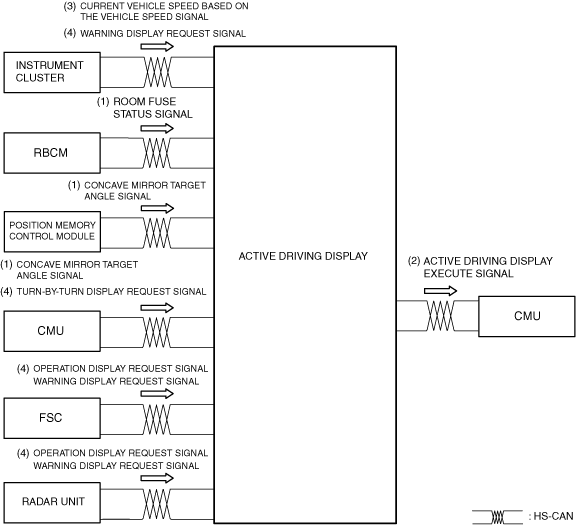 (3) CURRENT VEHICLE SPEED BASED ON THE VEHICLE SPEED SIGNAL

(4) WARNING DISPLAY REQUEST SIGNAL

INSTRUMENT CLUSTER

(1) ROOM FUSE STATUS SIGNAL

RBCM

(1) CONCAVE MIRROR TARGET ANGLE SIGNAL

POSITION MEMORY CONTROL MODULE

(1) CONCAVE MIRROR TARGET ANGLE SIGNAL

(4) TURN-BY-TURN DISPLAY REQUEST SIGNAL

CMU

(4) OPERATION DISPLAY REQUEST SIGNAL WARNING DISPLAY REQUEST SIGNAL

FSC

(4) OPERATION DISPLAY REQUEST SIGNAL WARNING DISPLAY REQUEST SIGNAL

RADAR UNIT

ACTIVE DRIVING DISPLAY

(2) ACTIVE DRIVING DISPLAY EXECUTE SIGNAL

CMU

: HS-CAN